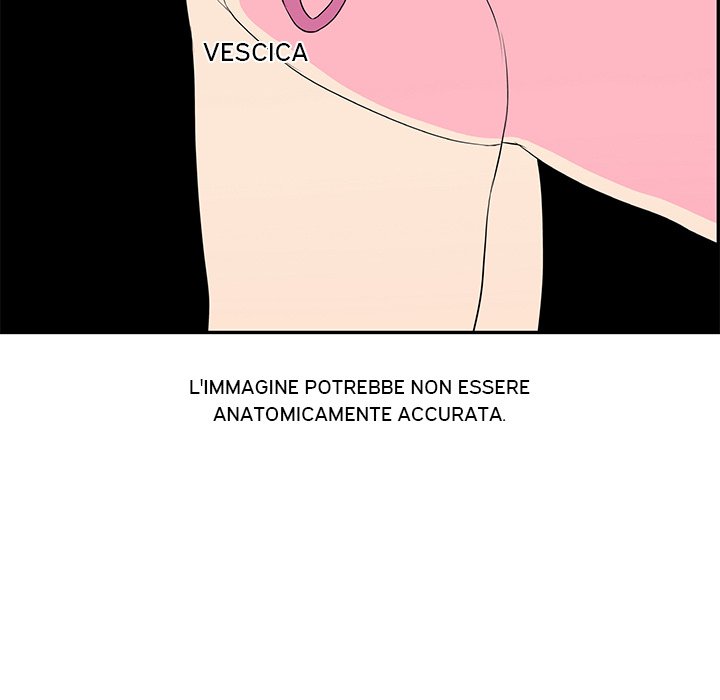 VESCICA

L'IMMAGINE POTREBBE NON ESSERE ANATOMICAMENTE ACCURATA.